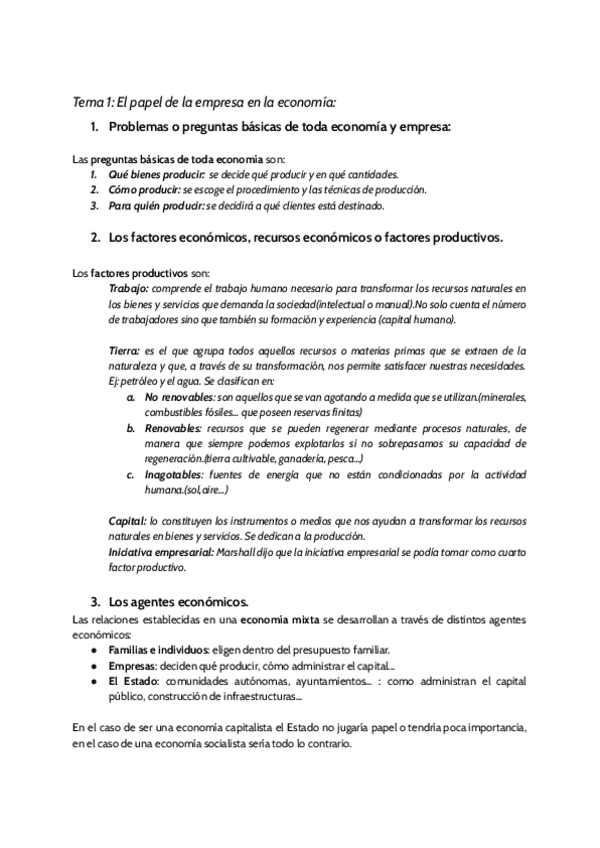 Tema 1: El papel de la empresa en la economía:

1. Problemas o preguntas básicas de toda economía y empresa:

Las preguntas básicas de toda economía son:
1. Qué bienes producir: se decide qué producir y en qué cantidades.
2. Cómo producir: se escoge el procedimiento y las técnicas de producción.
3. Para quién producir: se decidirá a qué clientes está destinado.

2. Los factores económicos, recursos económicos o factores productivos.

Los factores productivos son:
Trabajo: comprende el trabajo humano necesario para transformar los recursos naturales en los bienes y servicios que demanda la sociedad(intelectual o manual).No solo cuenta el número de trabajadores sino que también su formación y experiencia (capital humano).

Tierra: es el que agrupa todos aquellos recursos o materias primas que se extraen de la naturaleza y que, a través de su transformación, nos permite satisfacer nuestras necesidades. Ej: petróleo y el agua. Se clasifican en:
a. No renovables: son aquellos que se van agotando a medida que se utilizan.(minerales, combustibles fósiles... que poseen reservas finitas)
b. Renovables: recursos que se pueden regenerar mediante procesos naturales, de manera que siempre podemos explotarlos si no sobrepasamos su capacidad de regeneración.(tierra cultivable, ganadería, pesca...)
c. Inagotables: fuentes de energía que no están condicionadas por la actividad humana.(sol, aire...)

Capital: lo constituyen los instrumentos o medios que nos ayudan a transformar los recursos naturales en bienes y servicios. Se dedican a la producción.
Iniciativa empresarial: Marshall dijo que la iniciativa empresarial se podía tomar como cuarto factor productivo.

3. Los agentes económicos.
Las relaciones establecidas en una economía mixta se desarrollan a través de distintos agentes económicos:
● Familias e individuos: eligen dentro del presupuesto familiar.
● Empresas: deciden qué producir, cómo administrar el capital...
● El Estado: comunidades autónomas, ayuntamientos... : como administran el capital público, construcción de infraestructuras...

En el caso de ser una economía capitalista el Estado no jugaría papel o tendría poca importancia, en el caso de una economía socialista sería todo lo contrario.